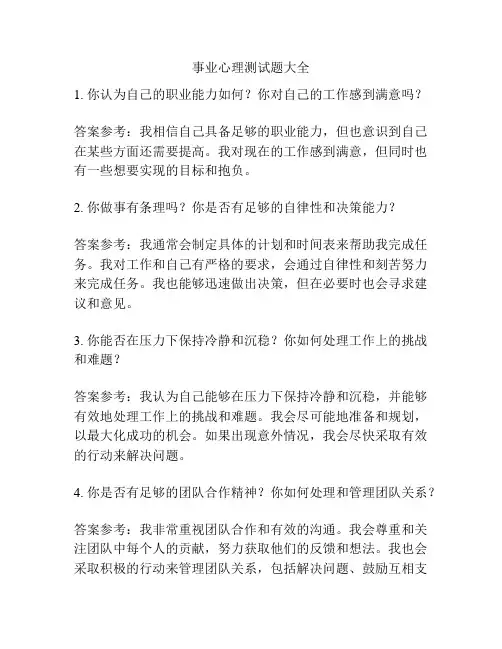 事业心理测试题大全

1. 你认为自己的职业能力如何？你对自己的工作感到满意吗？

答案参考：我相信自己具备足够的职业能力，但也意识到自己在某些方面还需要提高。我对现在的工作感到满意，但同时也有一些想要实现的目标和抱负。

2. 你做事有条理吗？你是否有足够的自律性和决策能力？

答案参考：我通常会制定具体的计划和时间表来帮助我完成任务。我对工作和自己有严格的要求，会通过自律性和刻苦努力来完成任务。我也能够迅速做出决策，但在必要时也会寻求建议和意见。

3. 你能否在压力下保持冷静和沉稳？你如何处理工作上的挑战和难题？

答案参考：我认为自己能够在压力下保持冷静和沉稳，并能够有效地处理工作上的挑战和难题。我会尽可能地准备和规划，以最大化成功的机会。如果出现意外情况，我会尽快采取有效的行动来解决问题。

4. 你是否有足够的团队合作精神？你如何处理和管理团队关系？

答案参考：我非常重视团队合作和有效的沟通。我会尊重和关注团队中每个人的贡献，努力获取他们的反馈和想法。我也会采取积极的行动来管理团队关系，包括解决问题、鼓励互相支